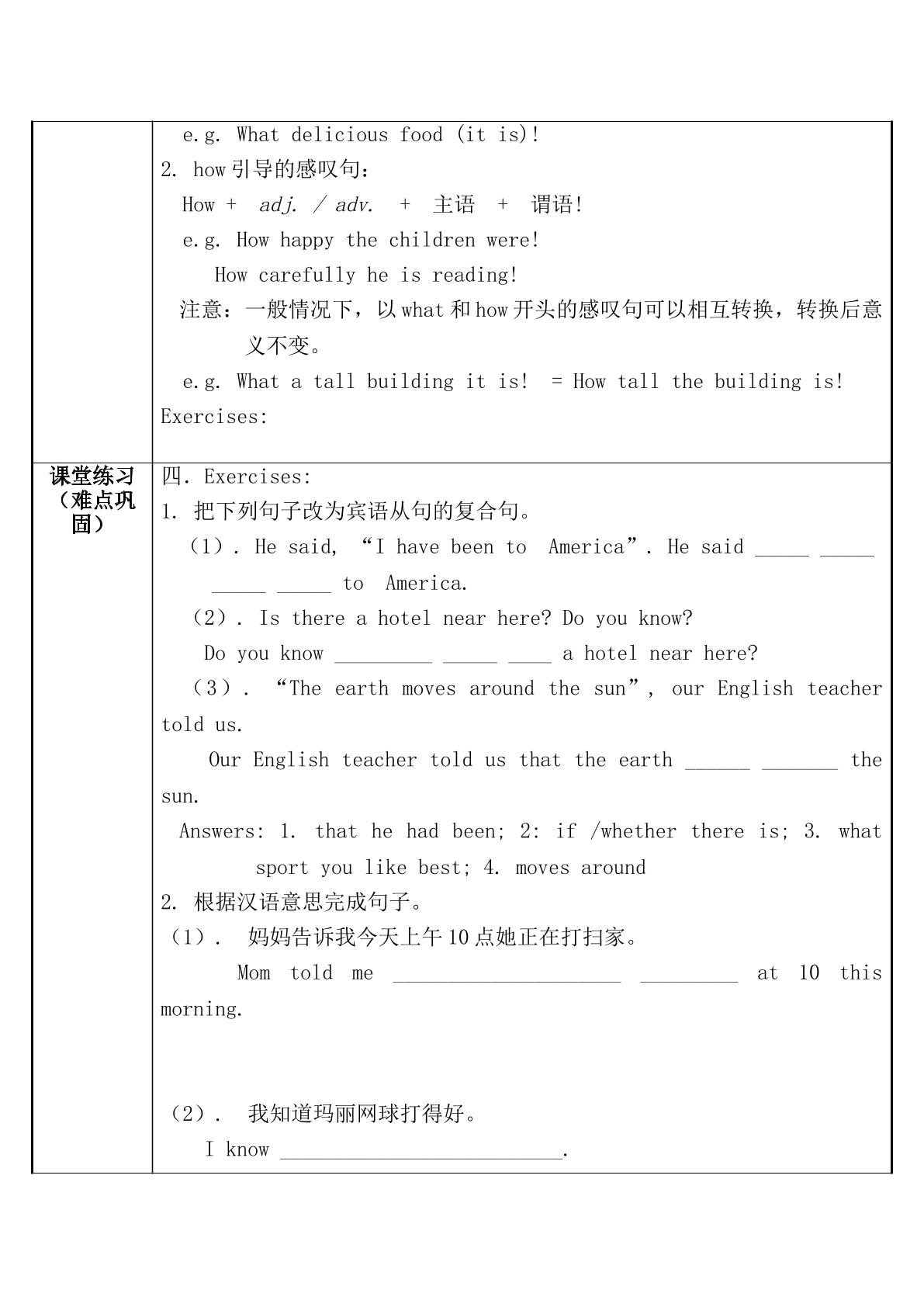 e.g. What delicious food (it is)!

2. how引导的感叹句：

How + adj. / adv. + 主语 + 谓语!

e.g. How happy the children were!

How carefully he is reading!

注意：一般情况下，以what和how开头的感叹句可以相互转换，转换后意义不变。

e.g. What a tall building it is! = How tall the building is!

Exercises:

课堂练习（难点巩固）

四. Exercises:

1. 把下列句子改为宾语从句的复合句。

(1). He said, “I have been to America”. He said ____ ____ ____ ____ to America.

(2). Is there a hotel near here? Do you know?

Do you know ____ ____ ____ a hotel near here?

(3). “The earth moves around the sun”, our English teacher told us.

Our English teacher told us that the earth ____ ____ the sun.

Answers: 1. that he had been; 2: if /whether there is; 3. what sport you like best; 4. moves around

2. 根据汉语意思完成句子。

(1). 妈妈告诉我今天上午10点她正在打扫家。

Mom told me ____ ____ at 10 this morning.

(2). 我知道玛丽网球打得好。

I know ____.